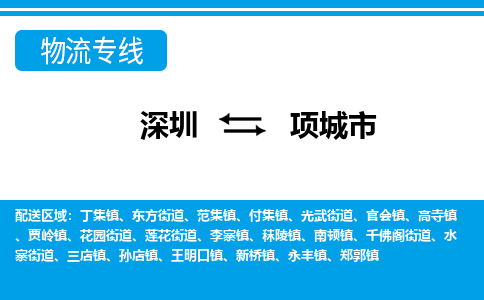 物流专线

深圳 项城市

配送区域：丁集镇、东方街道、范集镇、付集镇、光武街道、官会镇、高寺镇、贾岭镇、花园街道、莲花街道、李寨镇、秣陵镇、南顿镇、千佛阁街道、水寨街道、三店镇、孙店镇、王明口镇、新桥镇、永丰镇、郑郭镇